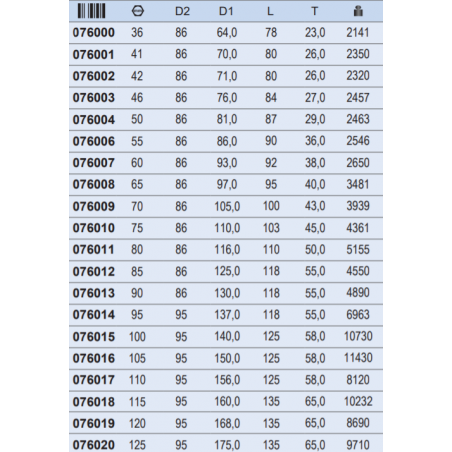 |  |  | D2 | D1 | L | T |  |
|---|---|---|---|---|---|---|
| 076000 | 36 | 86 | 64,0 | 78 | 23,0 | 2141 |
| 076001 | 41 | 86 | 70,0 | 80 | 26,0 | 2350 |
| 076002 | 42 | 86 | 71,0 | 80 | 26,0 | 2320 |
| 076003 | 46 | 86 | 76,0 | 84 | 27,0 | 2457 |
| 076004 | 50 | 86 | 81,0 | 87 | 29,0 | 2463 |
| 076006 | 55 | 86 | 86,0 | 90 | 36,0 | 2546 |
| 076007 | 60 | 86 | 93,0 | 92 | 38,0 | 2650 |
| 076008 | 65 | 86 | 97,0 | 95 | 40,0 | 3481 |
| 076009 | 70 | 86 | 105,0 | 100 | 43,0 | 3939 |
| 076010 | 75 | 86 | 110,0 | 103 | 45,0 | 4361 |
| 076011 | 80 | 86 | 116,0 | 110 | 50,0 | 5155 |
| 076012 | 85 | 86 | 125,0 | 118 | 55,0 | 4550 |
| 076013 | 90 | 86 | 130,0 | 118 | 55,0 | 4890 |
| 076014 | 95 | 95 | 137,0 | 118 | 55,0 | 6963 |
| 076015 | 100 | 95 | 140,0 | 125 | 58,0 | 10730 |
| 076016 | 105 | 95 | 150,0 | 125 | 58,0 | 11430 |
| 076017 | 110 | 95 | 156,0 | 125 | 58,0 | 8120 |
| 076018 | 115 | 95 | 160,0 | 135 | 65,0 | 10232 |
| 076019 | 120 | 95 | 168,0 | 135 | 65,0 | 8690 |
| 076020 | 125 | 95 | 175,0 | 135 | 65,0 | 9710 |